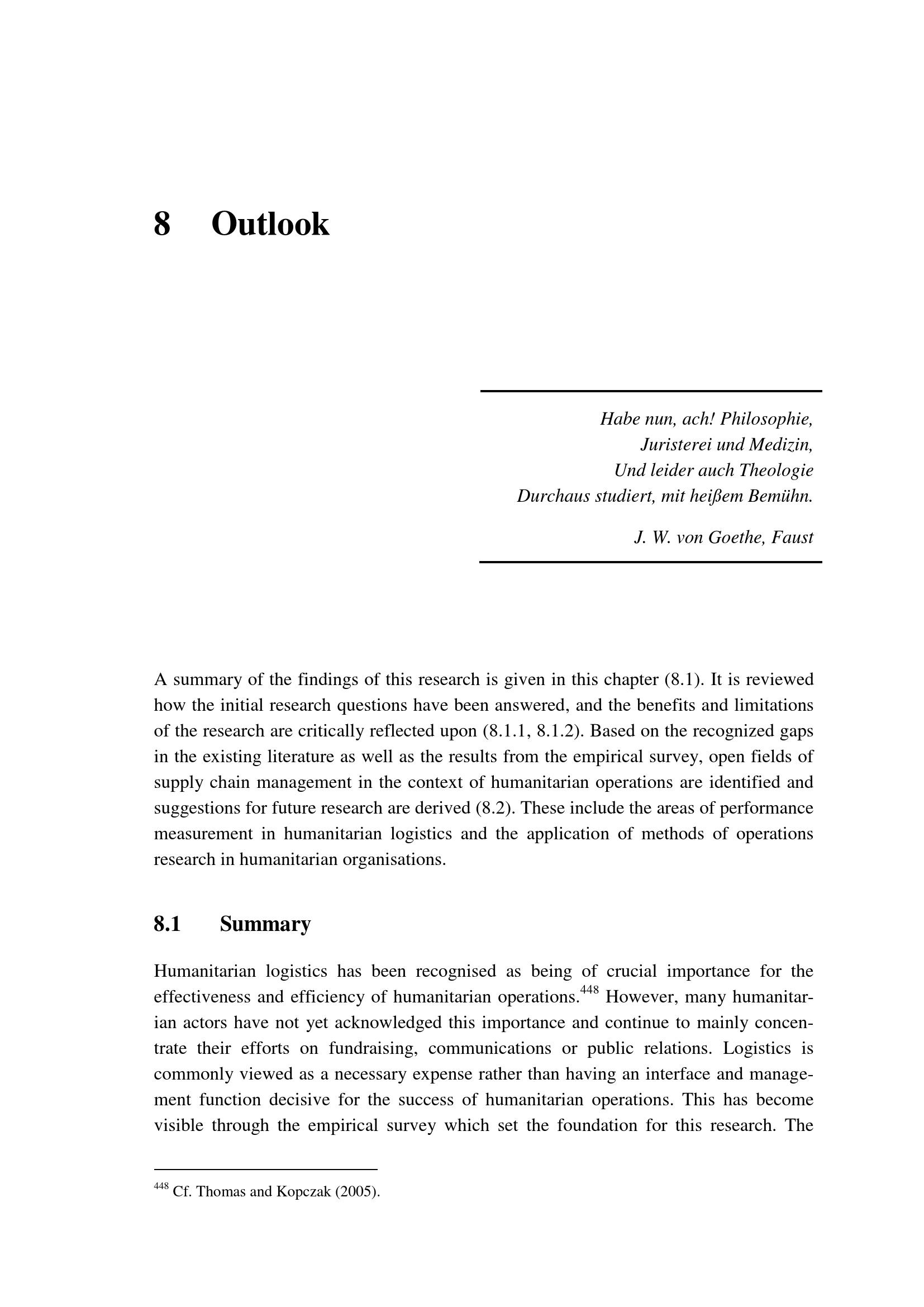 8 Outlook

Habe nun, ach! Philosophie,
Juristerei und Medizin,
Und leider auch Theologie
Durchaus studiert, mit heißem Bemühn.

J. W. von Goethe, Faust

A summary of the findings of this research is given in this chapter (8.1). It is reviewed how the initial research questions have been answered, and the benefits and limitations of the research are critically reflected upon (8.1.1, 8.1.2). Based on the recognized gaps in the existing literature as well as the results from the empirical survey, open fields of supply chain management in the context of humanitarian operations are identified and suggestions for future research are derived (8.2). These include the areas of performance measurement in humanitarian logistics and the application of methods of operations research in humanitarian organisations.

8.1 Summary

Humanitarian logistics has been recognised as being of crucial importance for the effectiveness and efficiency of humanitarian operations.$^{448}$ However, many humanitarian actors have not yet acknowledged this importance and continue to mainly concentrate their efforts on fundraising, communications or public relations. Logistics is commonly viewed as a necessary expense rather than having an interface and management function decisive for the success of humanitarian operations. This has become visible through the empirical survey which set the foundation for this research. The

$^{448}$ Cf. Thomas and Kopczak (2005).